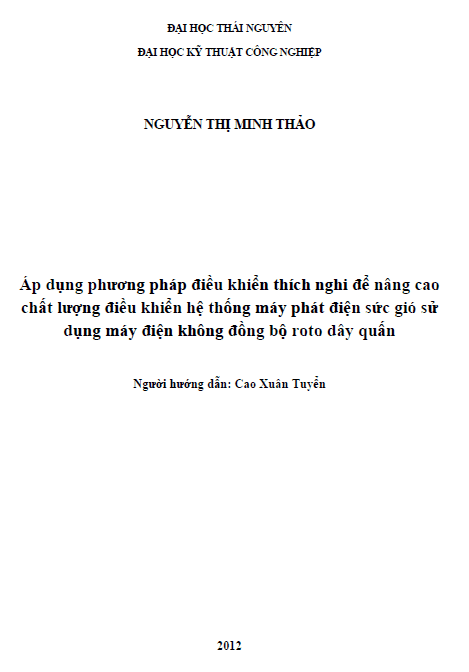 ĐẠI HỌC THÁI NGUYÊN
ĐẠI HỌC KỸ THUẬT CÔNG NGHIỆP

NGUYỄN THỊ MINH THẢO

Áp dụng phương pháp điều khiển thích nghi để nâng cao chất lượng điều khiển hệ thống máy phát điện sức gió sử dụng máy điện không đồng bộ roto dây quấn

Người hướng dẫn: Cao Xuân Tuyển

2012